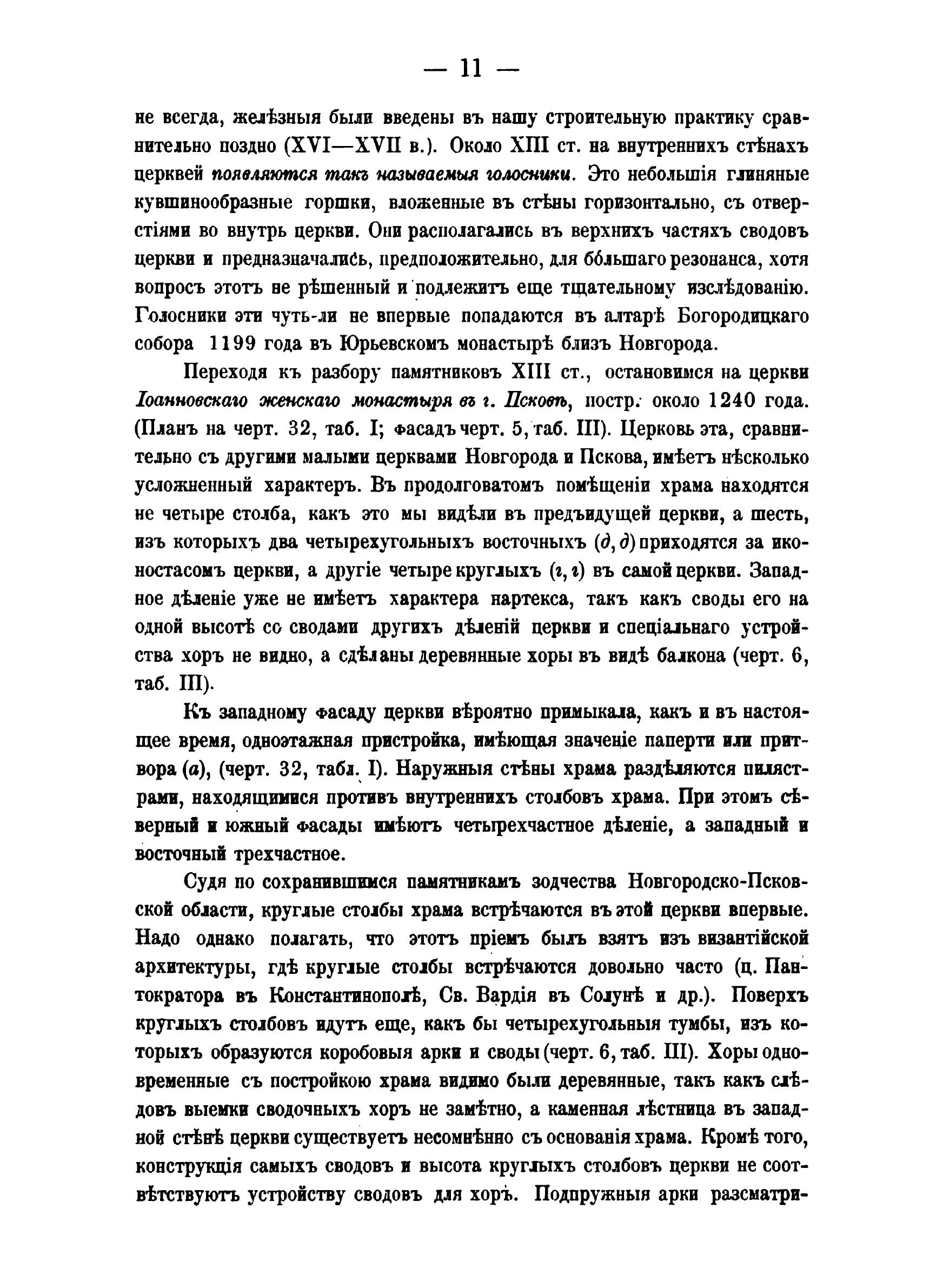 — 11 —

не всегда, желѣзныя были введены въ нашу строительную практику сравнительно поздно (XVI—XVII в.). Около XIII ст. на внутреннихъ стѣнахъ церквей появляются такъ называемыя голосники. Это небольшія глиняные кувшинообразные горшки, вложенные въ стѣны горизонтально, съ отверстіями во внутрь церкви. Они располагались въ верхнихъ частяхъ сводовъ церкви и предназначались, предположительно, для бо́льшаго резонанса, хотя вопросъ этотъ не рѣшенный и подлежитъ еще тщательному изслѣдованію. Голосники эти чуть-ли не впервые попадаются въ алтарѣ Богородицкаго собора 1199 года въ Юрьевскомъ монастырѣ близъ Новгорода.

Переходя къ разбору памятниковъ XIII ст., остановимся на церкви Іоанновскаго женскаго монастыря въ г. Псковѣ, постр. около 1240 года. (Планъ на черт. 32, таб. I; фасадъ черт. 5, таб. III). Церковь эта, сравнительно съ другими малыми церквами Новгорода и Пскова, имѣетъ нѣсколько усложненный характеръ. Въ продолговатомъ помѣщеніи храма находятся не четыре столба, какъ это мы видѣли въ предъидущей церкви, а шесть, изъ которыхъ два четырехугольныхъ восточныхъ (д, д) приходятся за иконостасомъ церкви, а другіе четыре круглыхъ (г, г) въ самой церкви. Западное дѣленіе уже не имѣетъ характера нартекса, такъ какъ своды его на одной высотѣ со сводами другихъ дѣленій церкви и спеціальнаго устройства хоръ не видно, а сдѣланы деревянные хоры въ видѣ балкона (черт. 6, таб. III).

Къ западному фасаду церкви вѣроятно примыкала, какъ и въ настоящее время, одноэтажная пристройка, имѣющая значеніе паперти или притвора (а), (черт. 32, табл. I). Наружныя стѣны храма раздѣляются пилястрами, находящимися противъ внутреннихъ столбовъ храма. При этомъ сѣверный и южный фасады имѣютъ четырехчастное дѣленіе, а западный и восточный трехчастное.

Судя по сохранившимся памятникамъ зодчества Новгородско-Псковской области, круглые столбы храма встрѣчаются въ этой церкви впервые. Надо однако полагать, что этотъ пріемъ былъ взятъ изъ византійской архитектуры, гдѣ круглые столбы встрѣчаются довольно часто (ц. Пантократора въ Константинополѣ, Св. Вардія въ Солунѣ и др.). Поверхъ круглыхъ столбовъ идутъ еще, какъ бы четырехугольныя тумбы, изъ которыхъ образуются коробовыя арки и своды (черт. 6, таб. III). Хоры одновременные съ постройкою храма видимо были деревянные, такъ какъ слѣдовъ выемки сводочныхъ хоръ не замѣтно, а каменная лѣстница въ западной стѣнѣ церкви существуетъ несомнѣнно съ основанія храма. Кромѣ того, конструкція самыхъ сводовъ и высота круглыхъ столбовъ церкви не соотвѣтствуютъ устройству сводовъ для хоръ. Подпружныя арки разсматри-